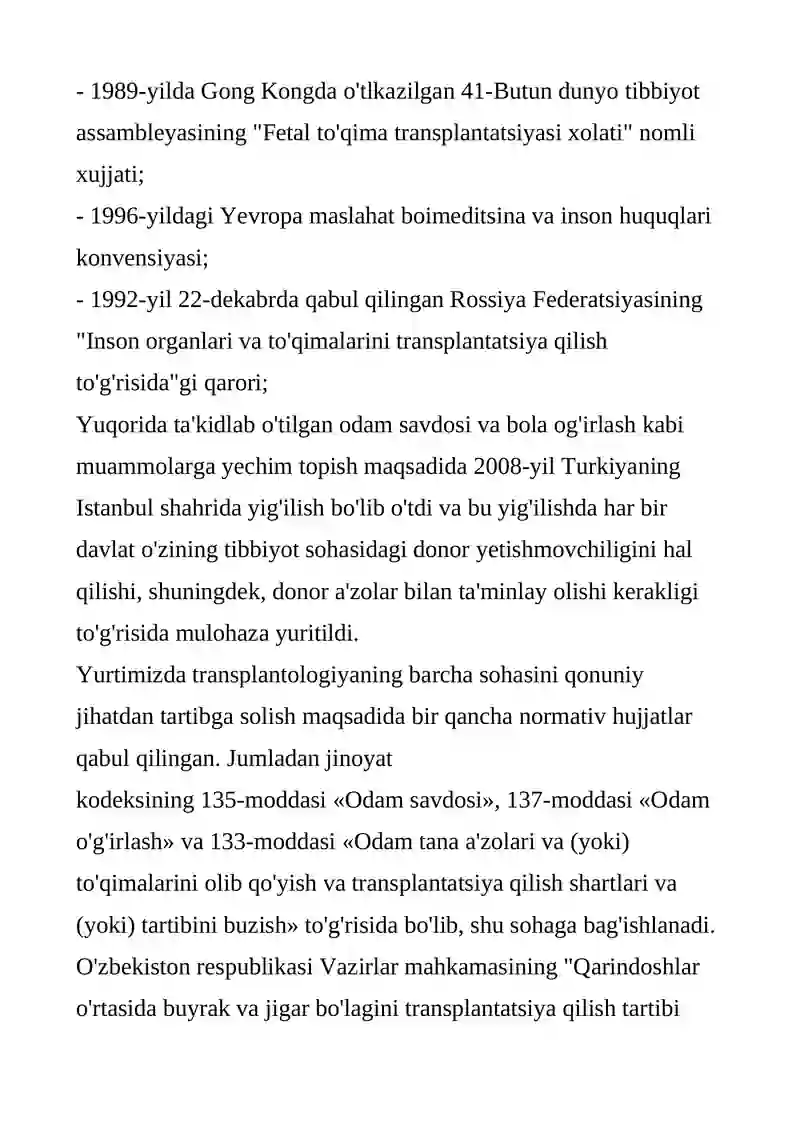 - 1989-yilda Gong Kongda o'tlkazilgan 41-Butun dunyo tibbiyot assambleyasining "Fetal to'qima transplantatsiyasi xolati" nomli xujjati;

- 1996-yildagi Yevropa maslahat boimeditsina va inson huquqlari konvensiyasi;

- 1992-yil 22-dekabrda qabul qilingan Rossiya Federatsiyasining "Inson organlari va to'qimalarini transplantatsiya qilish to'g'risida"gi qarori;

Yuqorida ta'kidlab o'tilgan odam savdosi va bola og'irlash kabi muammolarga yechim topish maqsadida 2008-yil Turkiyaning Istanbul shahrida yig'ilish bo'lib o'tdi va bu yig'ilishda har bir davlat o'zining tibbiyot sohasidagi donor yetishmovchiligini hal qilishi, shuningdek, donor a'zolar bilan ta'minlay olishi kerakligi to'g'risida mulohaza yuritildi.

Yurtimizda transplantologiyaning barcha sohasini qonuniy jihatdan tartibga solish maqsadida bir qancha normativ hujjatlar qabul qilingan. Jumladan jinoyat kodeksining 135-moddasi «Odam savdosi», 137-moddasi «Odam o'g'irlash» va 133-moddasi «Odam tana a'zolari va (yoki) to'qimalarini olib qo'yish va transplantatsiya qilish shartlari va (yoki) tartibini buzish» to'g'risida bo'lib, shu sohaga bag'ishlanadi. O'zbekiston respublikasi Vazirlar mahkamasining "Qarindoshlar o'rtasida buyrak va jigar bo'lagini transplantatsiya qilish tartibi